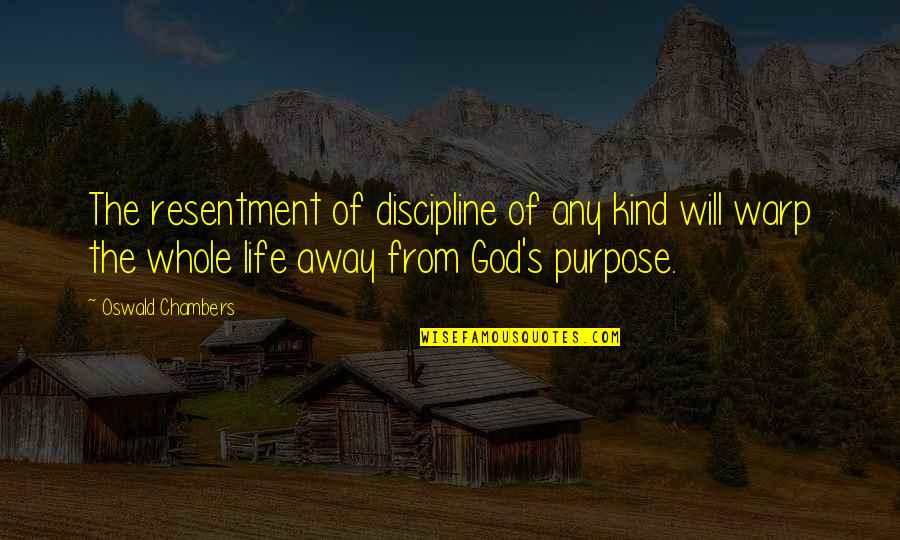 The resentment of discipline of any kind will warp the whole life away from God's purpose.

~ Oswald Chambers

WISEFAMOUSQUOTES.COM